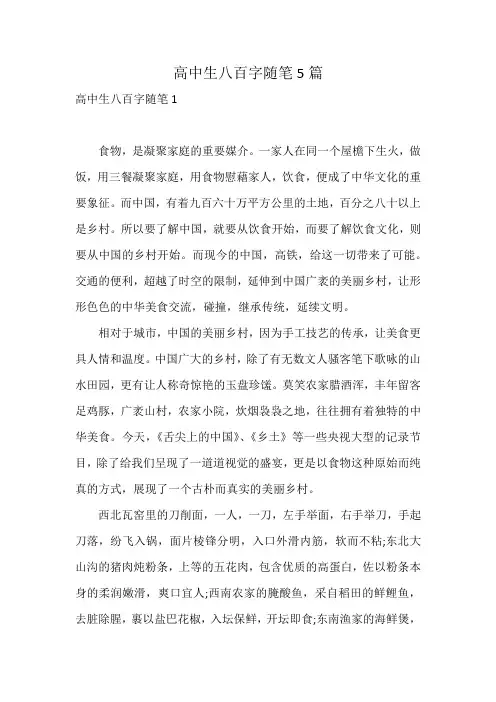 高中生八百字随笔5篇

高中生八百字随笔1

食物，是凝聚家庭的重要媒介。一家人在同一个屋檐下生火，做饭，用三餐凝聚家庭，用食物慰藉家人，饮食，便成了中华文化的重要象征。而中国，有着九百六十万平方公里的土地，百分之八十以上是乡村。所以要了解中国，就要从饮食开始，而要了解饮食文化，则要从中国的乡村开始。而现今的中国，高铁，给这一切带来了可能。交通的便利，超越了时空的限制，延伸到中国广袤的美丽乡村，让形形色色的中华美食交流，碰撞，继承传统，延续文明。

相对于城市，中国的美丽乡村，因为手工技艺的传承，让美食更具人情和温度。中国广大的乡村，除了有无数文人骚客笔下歌咏的山水田园，更有让人称奇惊艳的玉盘珍馐。莫笑农家腊酒浑，丰年留客足鸡豚，广袤山村，农家小院，炊烟袅袅之地，往往拥有着独特的中华美食。今天，《舌尖上的中国》、《乡土》等一些央视大型的记录节目，除了给我们呈现了一道道视觉的盛宴，更是以食物这种原始而纯真的方式，展现了一个古朴而真实的美丽乡村。

西北瓦窑里的刀削面，一人，一刀，左手举面，右手举刀，手起刀落，纷飞入锅，面片棱锋分明，入口外滑内筋，软而不粘;东北大山沟的猪肉炖粉条，上等的五花肉，包含优质的高蛋白，佐以粉条本身的柔润嫩滑，爽口宜人;西南农家的腌酸鱼，采自稻田的鲜鲤鱼，去脏除腥，裹以盐巴花椒，入坛保鲜，开坛即食;东南渔家的海鲜煲，